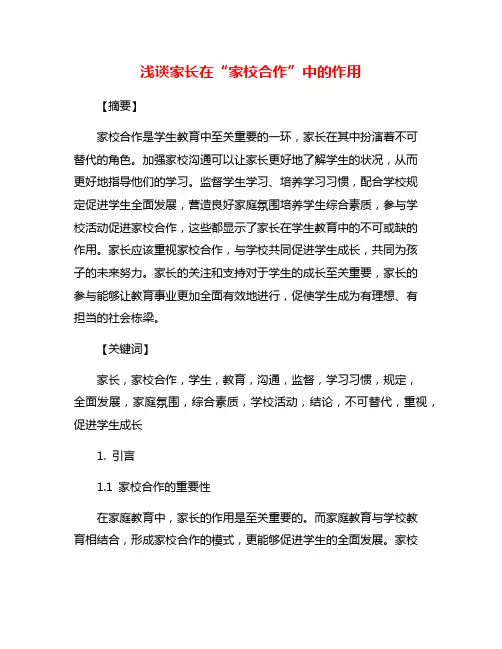 浅谈家长在“家校合作”中的作用

【摘要】

家校合作是学生教育中至关重要的一环，家长在其中扮演着不可替代的角色。加强家校沟通可以让家长更好地了解学生的状况，从而更好地指导他们的学习。监督学生学习、培养学习习惯，配合学校规定促进学生全面发展，营造良好家庭氛围培养学生综合素质，参与学校活动促进家校合作，这些都显示了家长在学生教育中的不可或缺的作用。家长应该重视家校合作，与学校共同促进学生成长，共同为孩子的未来努力。家长的关注和支持对于学生的成长至关重要，家长的参与能够让教育事业更加全面有效地进行，促使学生成为有理想、有担当的社会栋梁。

【关键词】

家长，家校合作，学生，教育，沟通，监督，学习习惯，规定，全面发展，家庭氛围，综合素质，学校活动，结论，不可替代，重视，促进学生成长

1. 引言

1.1 家校合作的重要性

在家庭教育中，家长的作用是至关重要的。而家庭教育与学校教育相结合，形成家校合作的模式，更能够促进学生的全面发展。家校